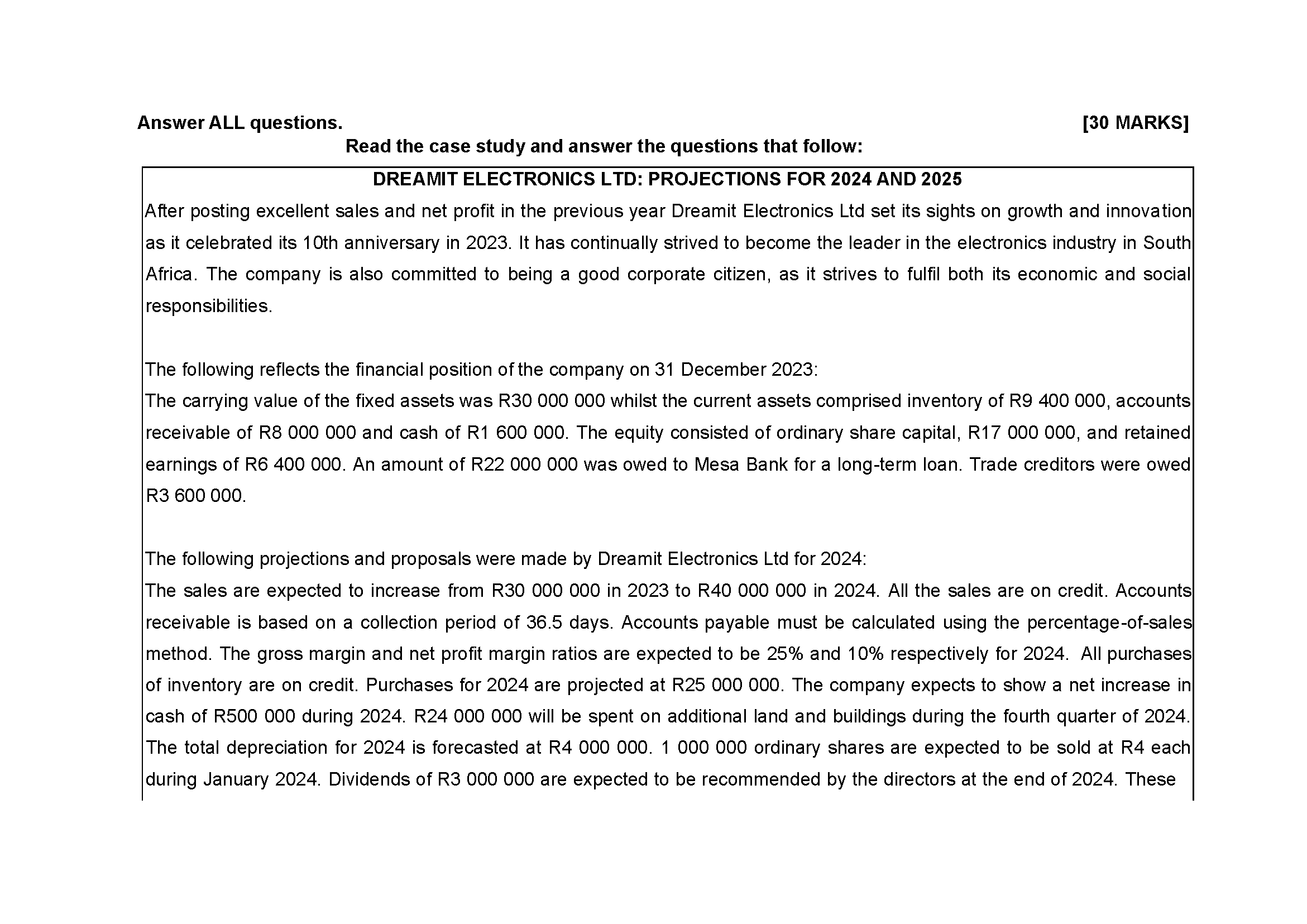 Answer ALL questions. [30 MARKS]

Read the case study and answer the questions that follow:

DREAMIT ELECTRONICS LTD: PROJECTIONS FOR 2024 AND 2025

After posting excellent sales and net profit in the previous year Dreamit Electronics Ltd set its sights on growth and innovation as it celebrated its 10th anniversary in 2023. It has continually strived to become the leader in the electronics industry in South Africa. The company is also committed to being a good corporate citizen, as it strives to fulfil both its economic and social responsibilities.

The following reflects the financial position of the company on 31 December 2023:
The carrying value of the fixed assets was R30 000 000 whilst the current assets comprised inventory of R9 400 000, accounts receivable of R8 000 000 and cash of R1 600 000. The equity consisted of ordinary share capital, R17 000 000, and retained earnings of R6 400 000. An amount of R22 000 000 was owed to Mesa Bank for a long-term loan. Trade creditors were owed R3 600 000.

The following projections and proposals were made by Dreamit Electronics Ltd for 2024:
The sales are expected to increase from R30 000 000 in 2023 to R40 000 000 in 2024. All the sales are on credit. Accounts receivable is based on a collection period of 36.5 days. Accounts payable must be calculated using the percentage-of-sales method. The gross margin and net profit margin ratios are expected to be 25% and 10% respectively for 2024. All purchases of inventory are on credit. Purchases for 2024 are projected at R25 000 000. The company expects to show a net increase in cash of R500 000 during 2024. R24 000 000 will be spent on additional land and buildings during the fourth quarter of 2024. The total depreciation for 2024 is forecasted at R4 000 000. 1 000 000 ordinary shares are expected to be sold at R4 each during January 2024. Dividends of R3 000 000 are expected to be recommended by the directors at the end of 2024. These